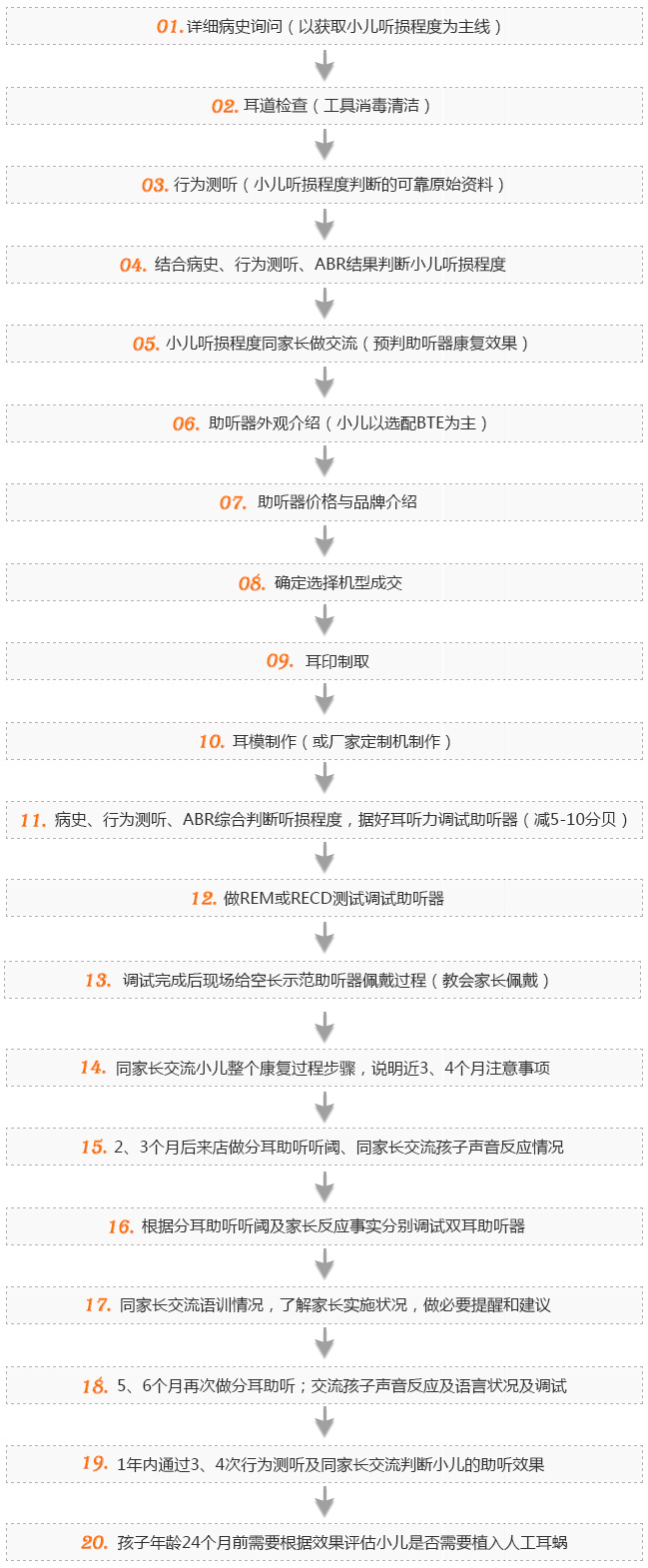 01. 详细病史询问（以获取小儿听损程度为主线）

02. 耳道检查（工具消毒清洁）

03. 行为测听（小儿听损程度判断的可靠原始资料）

04. 结合病史、行为测听、ABR结果判断小儿听损程度

05. 小儿听损程度同家长做交流（预判助听器康复效果）

06. 助听器外观介绍（小儿以选配BTE为主）

07. 助听器价格与品牌介绍

08. 确定选择机型成交

09. 耳印制取

10. 耳模制作（或厂家定制机制作）

11. 病史、行为测听、ABR综合判断听损程度，据好耳听力调试助听器（减5-10分贝）

12. 做REM或RECD测试调试助听器

13. 调试完成后现场给空长示范助听器佩戴过程（教会家长佩戴）

14. 同家长交流小儿整个康复过程步骤，说明近3、4个月注意事项

15. 2、3个月后来店做分耳助听听阈、同家长交流孩子声音反应情况

16. 根据分耳助听听阈及家长反应事实分别调试双耳助听器

17. 同家长交流语训情况，了解家长实施状况，做必要提醒和建议

18. 5、6个月再次做分耳助听；交流孩子声音反应及语言状况及调试

19. 1年内通过3、4次行为测听及同家长交流判断小儿的助听效果

20. 孩子年龄24个月前需要根据效果评估小儿是否需要植入人工耳蜗